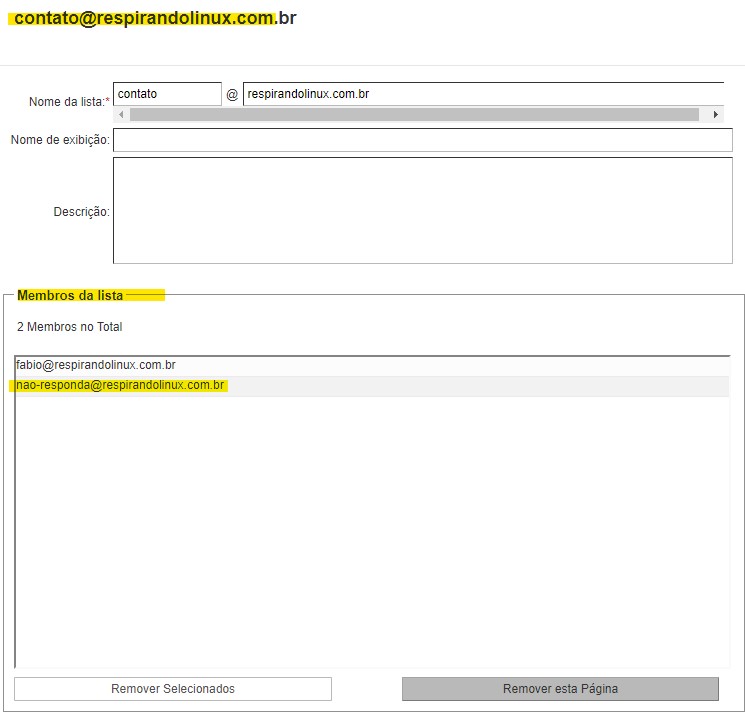 contato@respirandolinux.com.br

Nome da lista:* contato @ respirandolinux.com.br

Nome de exibição:

Descrição:

Membros da lista

2 Membros no Total

fabio@respirandolinux.com.br
nao-responda@respirandolinux.com.br

Remover Selecionados

Remover esta Página